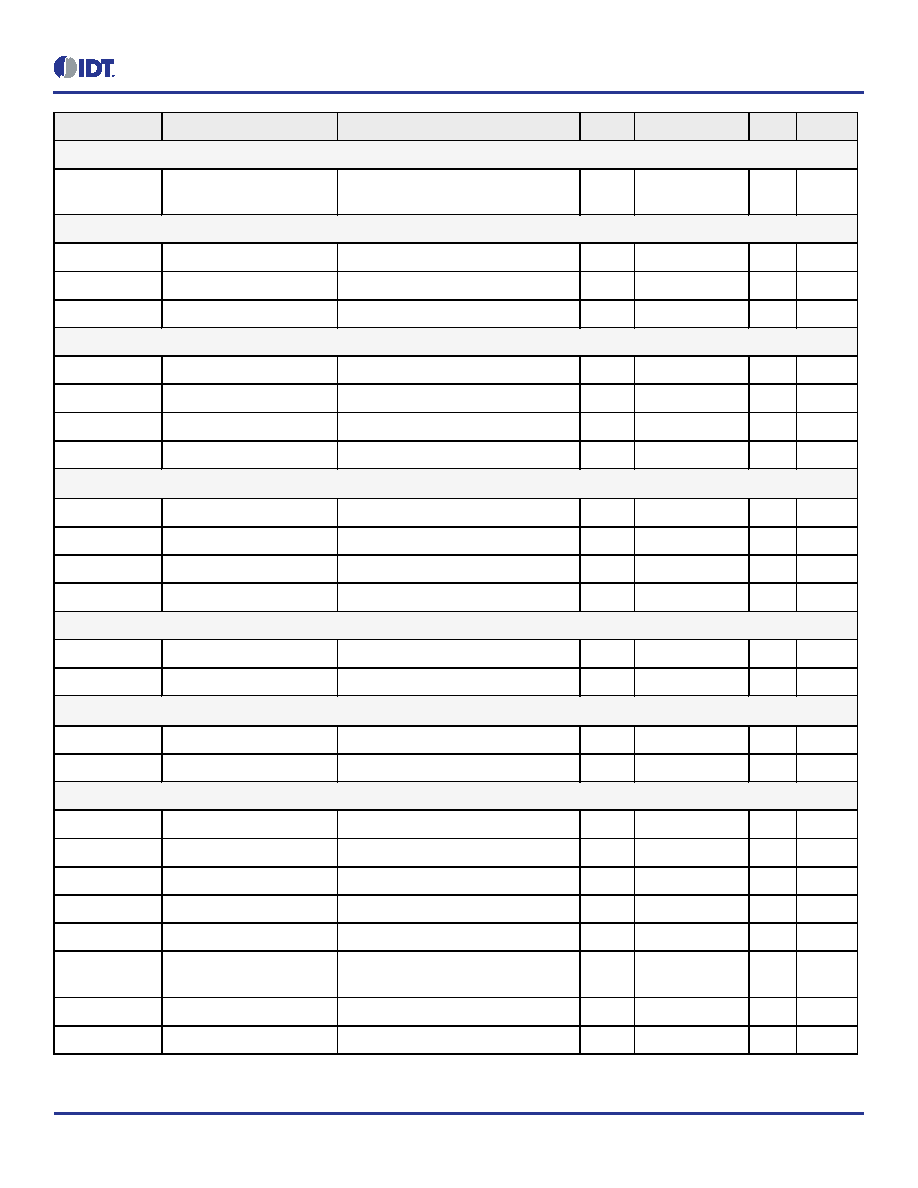 IDT